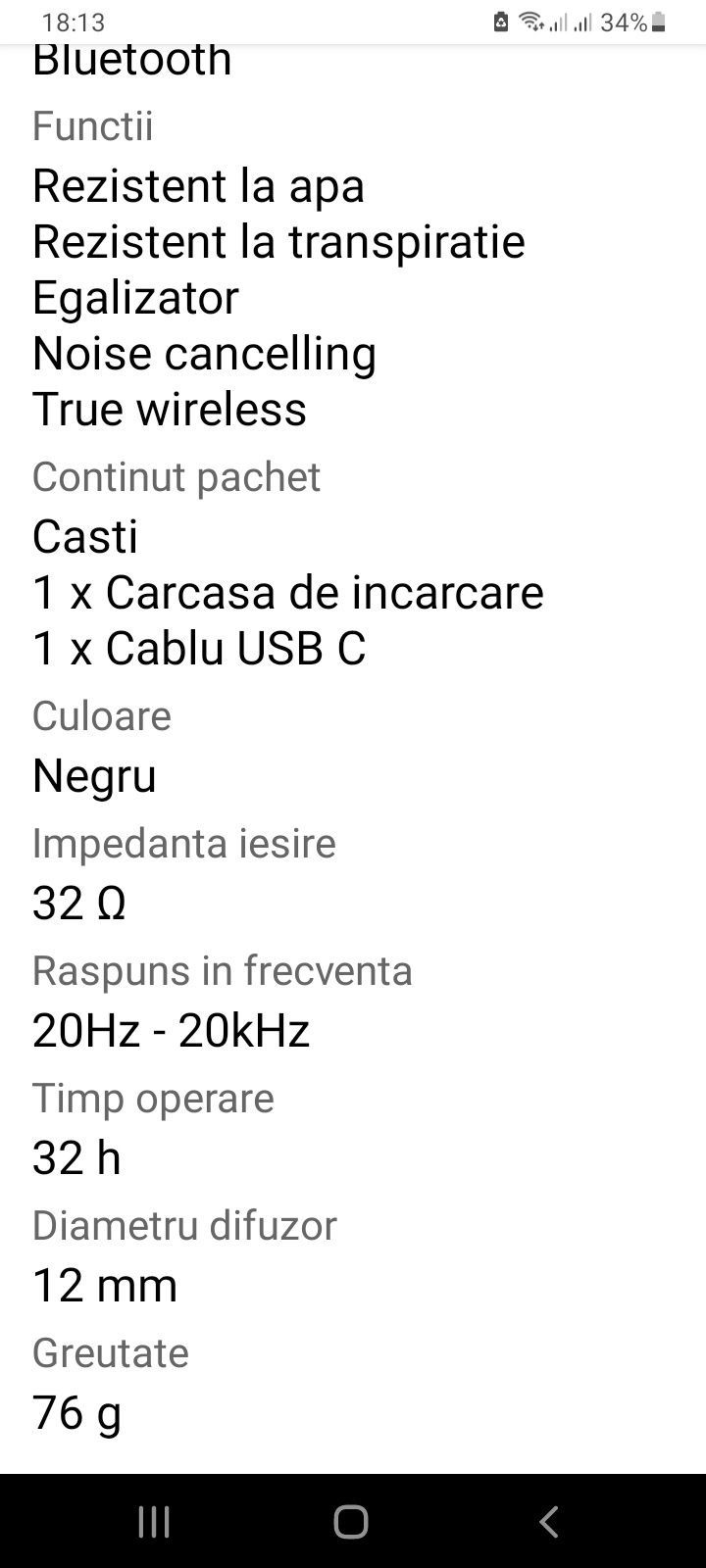 18:13 34%

Bluetooth

Functii

Rezistent la apa
Rezistent la transpiratie
Egalizator
Noise cancelling
True wireless

Continut pachet

Casti
1 x Carcasa de incarcare
1 x Cablu USB C

Culoare

Negru

Impedanta iesire

32 Ω

Raspuns in frecventa

20Hz - 20kHz

Timp operare

32 h

Diametru difuzor

12 mm

Greutate

76 g